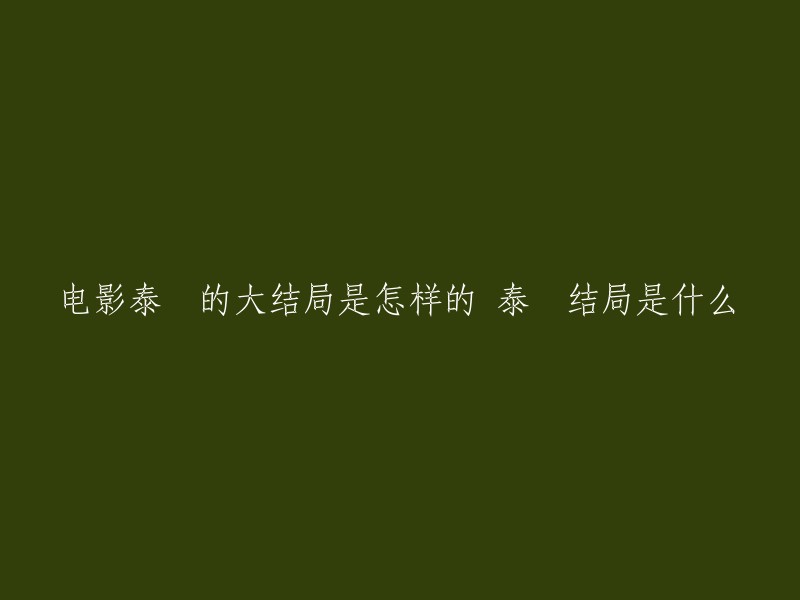 电影泰 的大结局是怎样的 泰 结局是什么